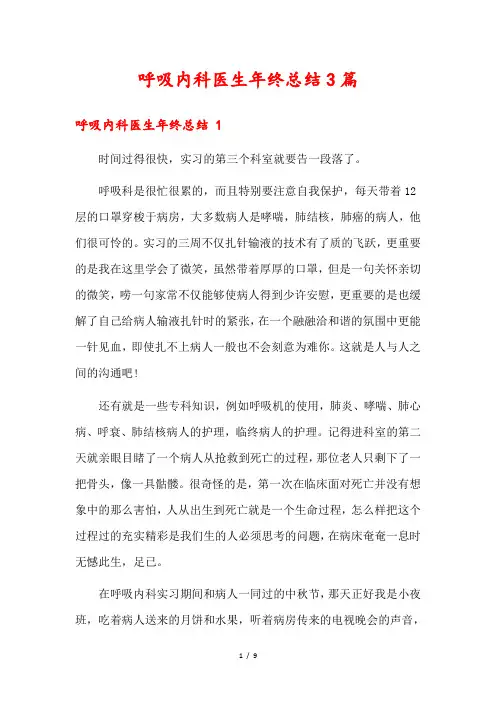 呼吸内科医生年终总结3篇

呼吸内科医生年终总结 1

时间过得很快，实习的第三个科室就要告一段落了。

呼吸科是很忙很累的，而且特别要注意自我保护，每天带着12层的口罩穿梭于病房，大多数病人是哮喘，肺结核，肺癌的病人，他们很可怜的。实习的三周不仅扎针输液的技术有了质的飞跃，更重要的是我在这里学会了微笑，虽然带着厚厚的口罩，但是一句关怀亲切的微笑，唠一句家常不仅能够使病人得到少许安慰，更重要的是也缓解了自己给病人输液扎针时的紧张，在一个融融洽和谐的氛围中更能一针见血，即使扎不上病人一般也不会刻意为难你。这就是人与人之间的沟通吧！

还有就是一些专科知识，例如呼吸机的使用，肺炎、哮喘、肺心病、呼衰、肺结核病人的护理，临终病人的护理。记得进科室的第二天就亲眼目睹了一个病人从抢救到死亡的过程，那位老人只剩下了一把骨头，像一具骷髅。很奇怪的是，第一次在临床面对死亡并没有想象中的那么害怕，人从出生到死亡就是一个生命过程，怎么样把这个过程过的充实精彩是我们生的人必须思考的问题，在病床奄奄一息时无憾此生，足已。

在呼吸内科实习期间和病人一同过的中秋节，那天正好我是小夜班，吃着病人送来的月饼和水果，听着病房传来的电视晚会的声音，

1 / 9